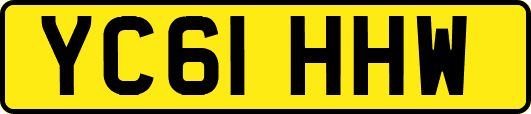 YC61 HHW